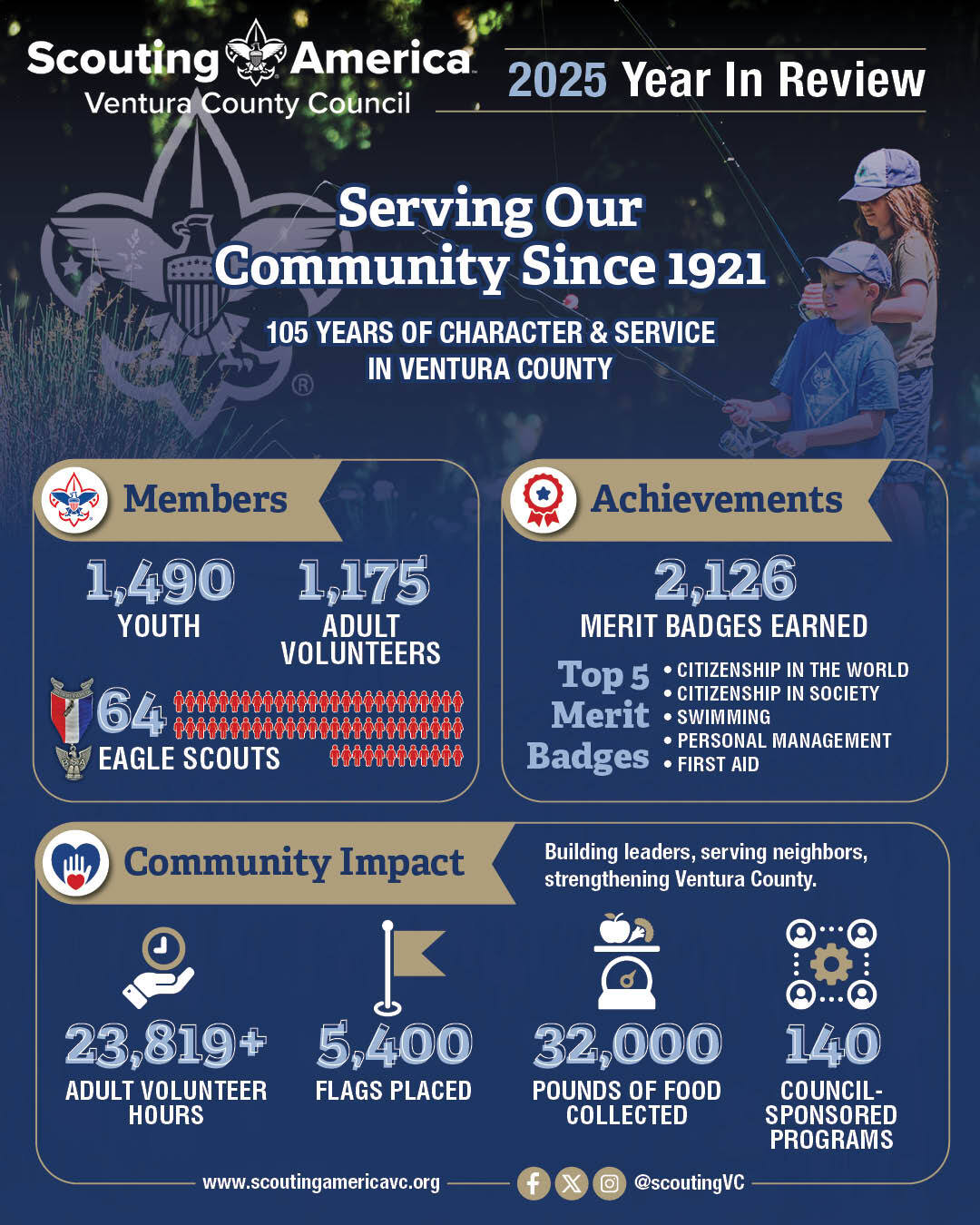 Scouting America
Ventura County Council

2025 Year In Review

Serving Our Community Since 1921

105 YEARS OF CHARACTER & SERVICE IN VENTURA COUNTY

Members

1,490
YOUTH

1,175
ADULT VOLUNTEERS

64
EAGLE SCOUTS

Achievements

2,126
MERIT BADGES EARNED

Top 5 Merit Badges
• CITIZENSHIP IN THE WORLD
• CITIZENSHIP IN SOCIETY
• SWIMMING
• PERSONAL MANAGEMENT
• FIRST AID

Community Impact

Building leaders, serving neighbors, strengthening Ventura County.

23,819+
ADULT VOLUNTEER HOURS

5,400
FLAGS PLACED

32,000
POUNDS OF FOOD COLLECTED

140
COUNCIL-SPONSORED PROGRAMS

www.scoutingamericavc.org

@scoutingVC